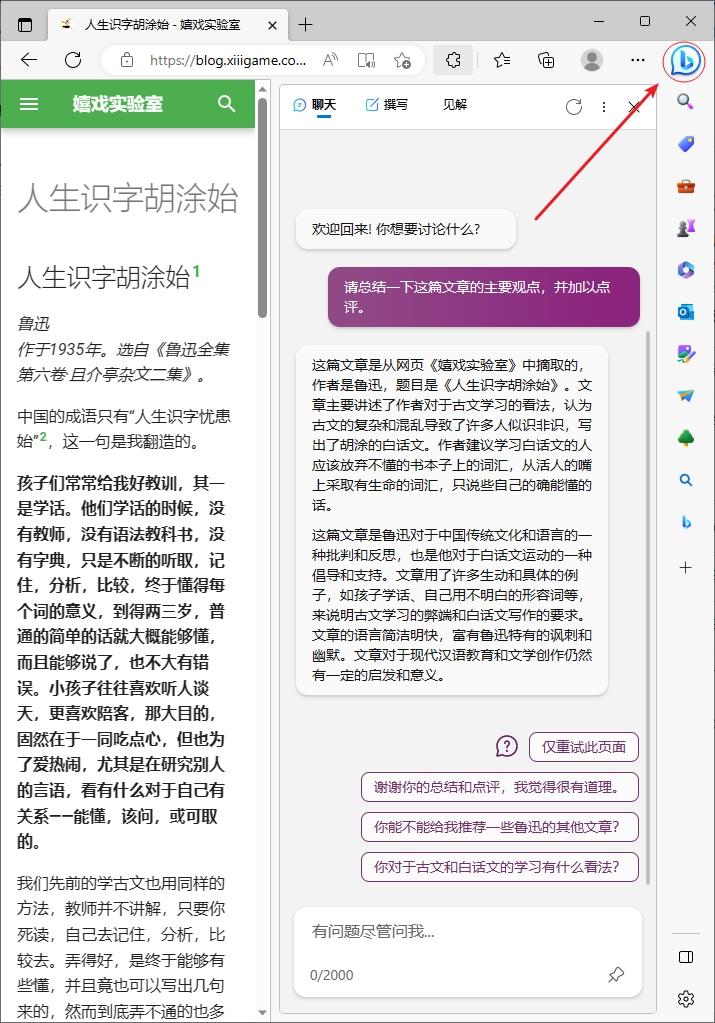 人生识字胡涂始 - 嬉戏实验室

https://blog.xiiigame.co...

嬉戏实验室

人生识字胡涂始

人生识字胡涂始$^1$

鲁迅
作于1935年。选自《鲁迅全集第六卷·且介亭杂文二集》。

中国的成语只有“人生识字忧患始”$^2$，这一句是我翻造的。

孩子们常常给我好教训，其一是学话。他们学话的时候，没有教师，没有语法教科书，没有字典，只是不断的听取，记住，分析，比较，终于懂得每个词的意义，到得两三岁，普通的简单的话就大概能够懂，而且能够说了，也不大有错误。小孩子往往喜欢听人谈天，更喜欢陪客，那大目的，固然在于一同吃点心，但也为了爱热闹，尤其是在研究别人的言语，看有什么对于自己有关系——能懂，该问，或可取的。

我们先前的学古文也用同样的方法，教师并不讲解，只要你死读，自己去记住，分析，比较去。弄得好，是终于能够有些懂，并且竟也可以写出几句来的，然而到底弄不通的也多

聊天　撰写　见解

欢迎回来! 你想要讨论什么?

请总结一下这篇文章的主要观点，并加以点评。

这篇文章是从网页《嬉戏实验室》中摘取的，作者是鲁迅，题目是《人生识字胡涂始》。文章主要讲述了作者对于古文学习的看法，认为古文的复杂和混乱导致了许多人似识非识，写出了胡涂的白话文。作者建议学习白话文的人应该放弃不懂的书本子上的词汇，从活人的嘴上采取有生命的词汇，只说些自己的确能懂的话。

这篇文章是鲁迅对于中国传统文化和语言的一种批判和反思，也是他对于白话文运动的一种倡导和支持。文章用了许多生动和具体的例子，如孩子学话、自己用不明白的形容词等，来说明古文学习的弊端和白话文写作的要求。文章的语言简洁明快，富有鲁迅特有的讽刺和幽默。文章对于现代汉语教育和文学创作仍然有一定的启发和意义。

仅重试此页面

谢谢你的总结和点评，我觉得很有道理。

你能不能给我推荐一些鲁迅的其他文章?

你对于古文和白话文的学习有什么看法?

有问题尽管问我...

0/2000